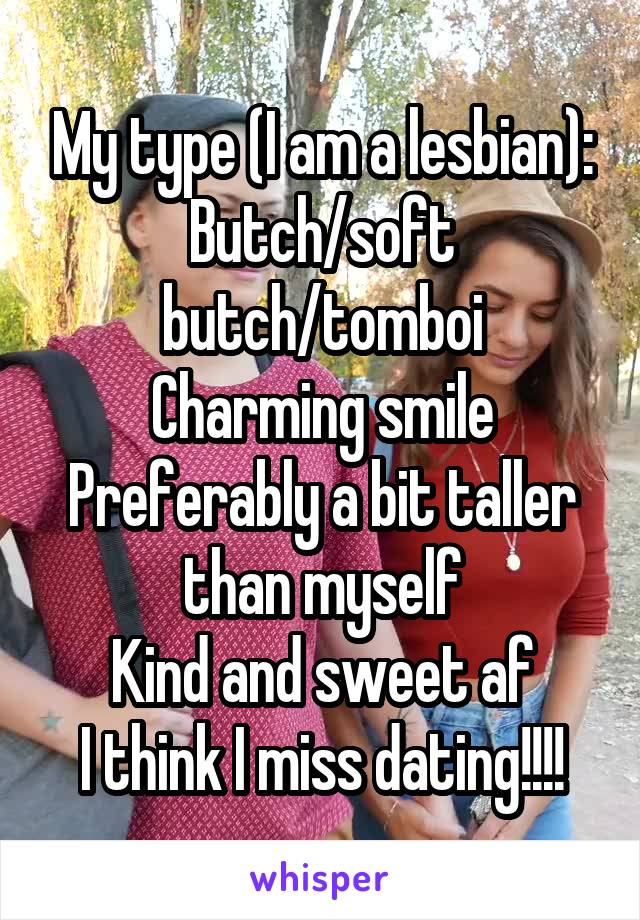 My type (I am a lesbian):
Butch/soft butch/tomboi
Charming smile
Preferably a bit taller than myself
Kind and sweet af
I think I miss dating!!!!

whisper